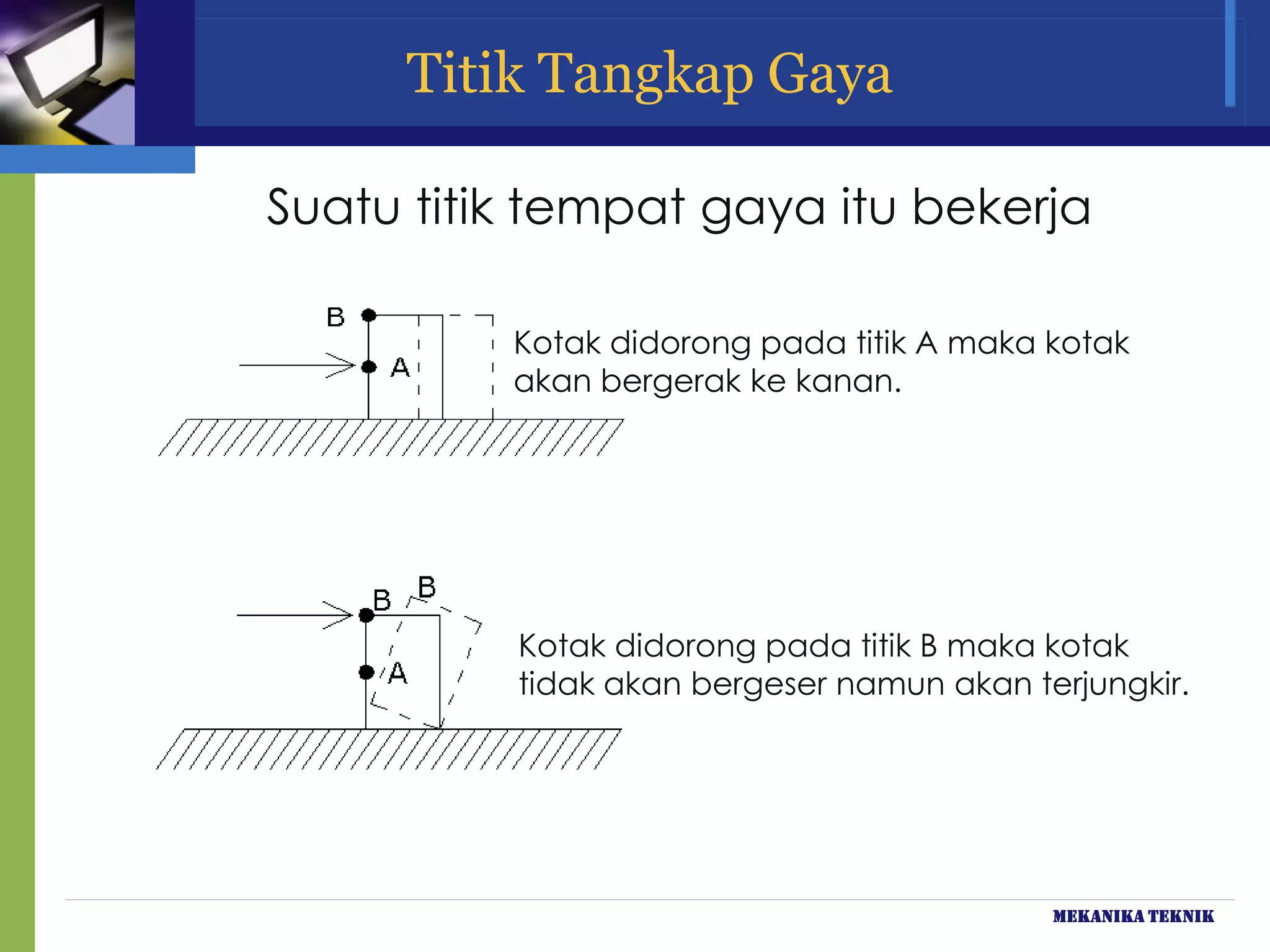 Titik Tangkap Gaya

Suatu titik tempat gaya itu bekerja

B

A

Kotak didorong pada titik A maka kotak akan bergerak ke kanan.

B B

A

Kotak didorong pada titik B maka kotak tidak akan bergeser namun akan terjungkir.

MEKANIKA TEKNIK